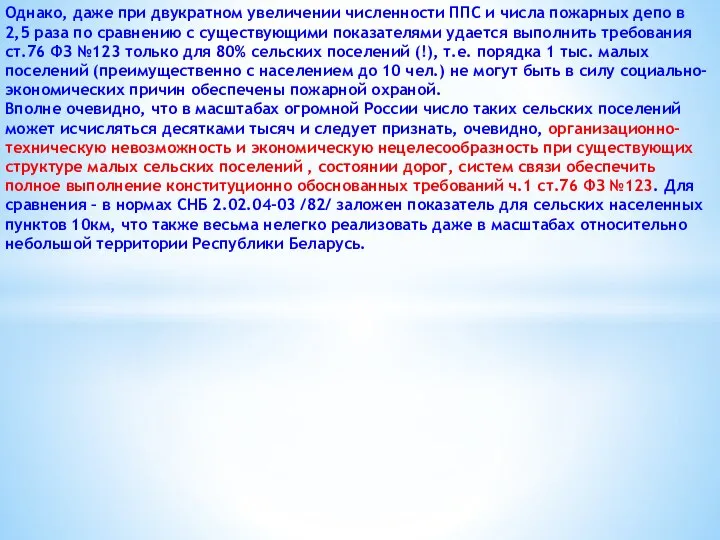 Однако, даже при двукратном увеличении численности ППС и числа пожарных депо в 2,5 раза по сравнению с существующими показателями удается выполнить требования ст.76 ФЗ №123 только для 80% сельских поселений (!), т.е. порядка 1 тыс. малых поселений (преимущественно с населением до 10 чел.) не могут быть в силу социально-экономических причин обеспечены пожарной охраной.
Вполне очевидно, что в масштабах огромной России число таких сельских поселений может исчисляться десятками тысяч и следует признать, очевидно, организационно-техническую невозможность и экономическую нецелесообразность при существующих структуре малых сельских поселений , состоянии дорог, систем связи обеспечить полное выполнение конституционно обоснованных требований ч.1 ст.76 ФЗ №123. Для сравнения – в нормах СНБ 2.02.04-03 /82/ заложен показатель для сельских населенных пунктов 10км, что также весьма нелегко реализовать даже в масштабах относительно небольшой территории Республики Беларусь.